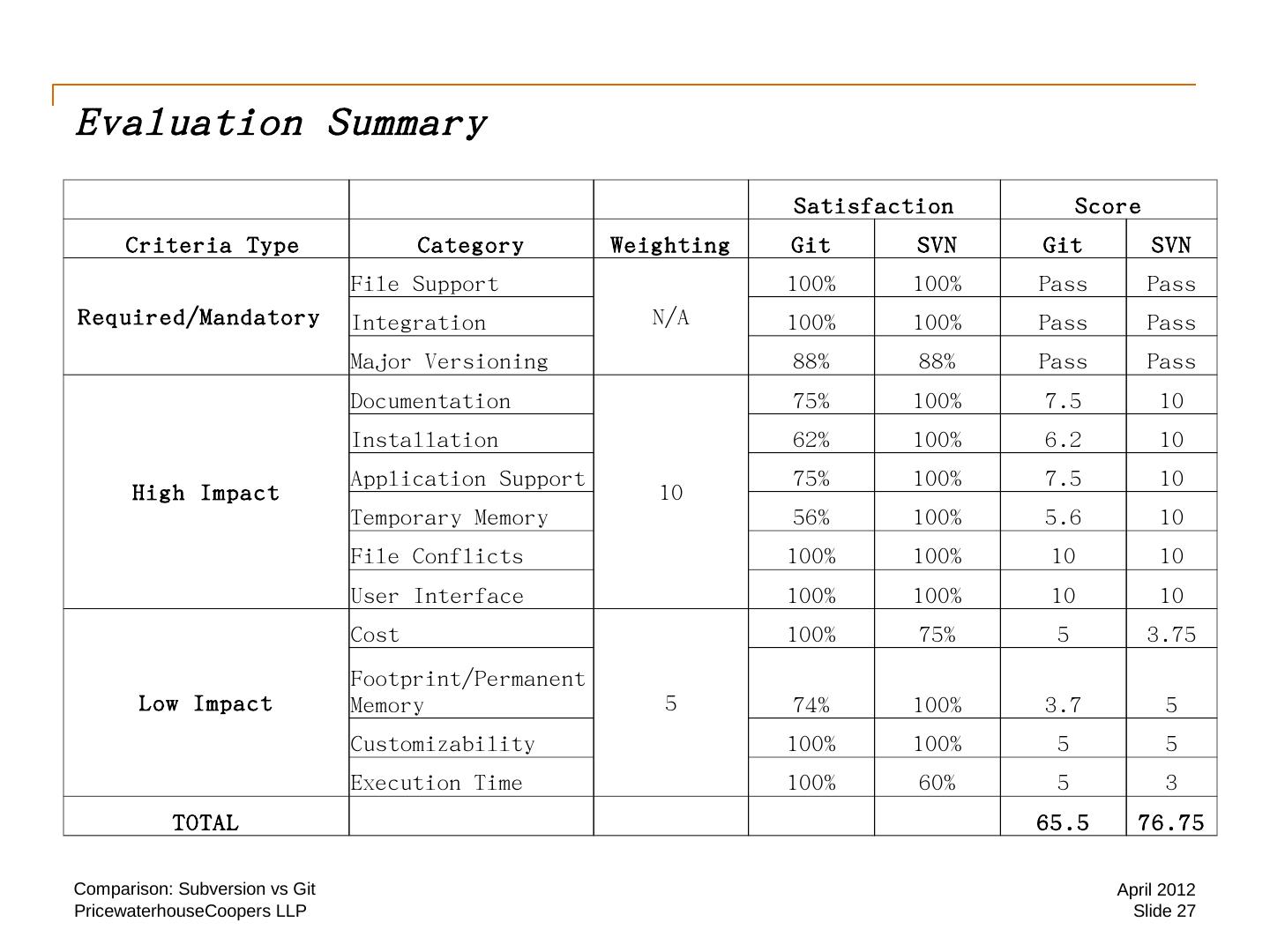 Evaluation Summary

| | | | Satisfaction | | Score | |
|---|---|---|---|---|---|---|
| Criteria Type | Category | Weighting | Git | SVN | Git | SVN |
| Required/Mandatory | File Support | N/A | 100% | 100% | Pass | Pass |
| | Integration | | 100% | 100% | Pass | Pass |
| | Major Versioning | | 88% | 88% | Pass | Pass |
| High Impact | Documentation | 10 | 75% | 100% | 7.5 | 10 |
| | Installation | | 62% | 100% | 6.2 | 10 |
| | Application Support | | 75% | 100% | 7.5 | 10 |
| | Temporary Memory | | 56% | 100% | 5.6 | 10 |
| | File Conflicts | | 100% | 100% | 10 | 10 |
| | User Interface | | 100% | 100% | 10 | 10 |
| Low Impact | Cost | 5 | 100% | 75% | 5 | 3.75 |
| | Footprint/Permanent Memory | | 74% | 100% | 3.7 | 5 |
| | Customizability | | 100% | 100% | 5 | 5 |
| | Execution Time | | 100% | 60% | 5 | 3 |
| TOTAL | | | | | 65.5 | 76.75 |

Comparison: Subversion vs Git
PricewaterhouseCoopers LLP

April 2012
Slide 27